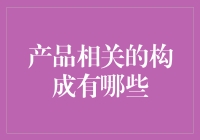 产品相关的构成有哪些